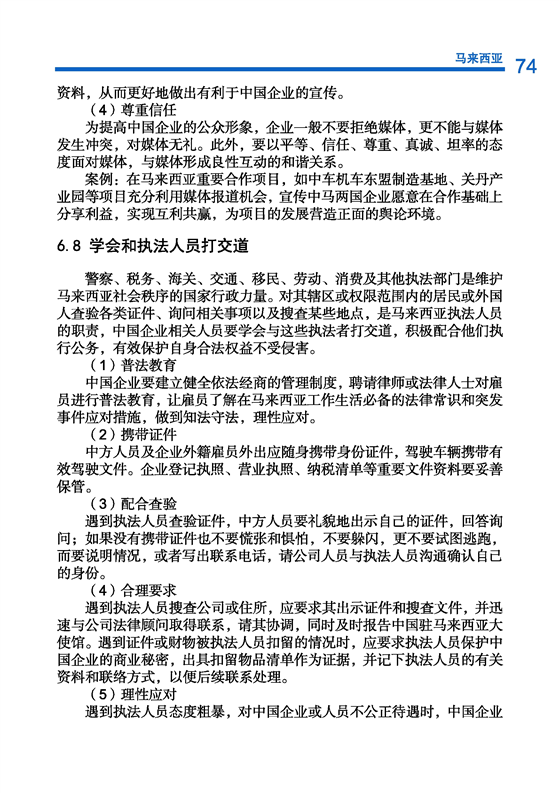 马来西亚 74

资料，从而更好地做出有利于中国企业的宣传。

（4）尊重信任

为提高中国企业的公众形象，企业一般不要拒绝媒体，更不能与媒体发生冲突，对媒体无礼。此外，要以平等、信任、尊重、真诚、坦率的态度面对媒体，与媒体形成良性互动的和谐关系。

案例：在马来西亚重要合作项目，如中车机车东盟制造基地、关丹产业园等项目充分利用媒体报道机会，宣传中马两国企业愿意在合作基础上分享利益，实现互利共赢，为项目的发展营造正面的舆论环境。

6.8 学会和执法人员打交道

警察、税务、海关、交通、移民、劳动、消费及其他执法部门是维护马来西亚社会秩序的国家行政力量。对其辖区或权限范围内的居民或外国人查验各类证件、询问相关事项以及搜查某些地点，是马来西亚执法人员的职责，中国企业相关人员要学会与这些执法者打交道，积极配合他们执行公务，有效保护自身合法权益不受侵害。

（1）普法教育

中国企业要建立健全依法经商的管理制度，聘请律师或法律人士对雇员进行普法教育，让雇员了解在马来西亚工作生活必备的法律常识和突发事件应对措施，做到知法守法，理性应对。

（2）携带证件

中方人员及企业外籍雇员外出应随身携带身份证件，驾驶车辆携带有效驾驶文件。企业登记执照、营业执照、纳税清单等重要文件资料要妥善保管。

（3）配合查验

遇到执法人员查验证件，中方人员要礼貌地出示自己的证件，回答询问；如果没有携带证件也不要慌张和惧怕，不要躲闪，更不要试图逃跑，而要说明情况，或者写出联系电话，请公司人员与执法人员沟通确认自己的身份。

（4）合理要求

遇到执法人员搜查公司或住所，应要求其出示证件和搜查文件，并迅速与公司法律顾问取得联系，请其协调，同时及时报告中国驻马来西亚大使馆。遇到证件或财物被执法人员扣留的情况时，应要求执法人员保护中国企业的商业秘密，出具扣留物品清单作为证据，并记下执法人员的有关资料和联络方式，以便后续联系处理。

（5）理性应对

遇到执法人员态度粗暴，对中国企业或人员不公正待遇时，中国企业